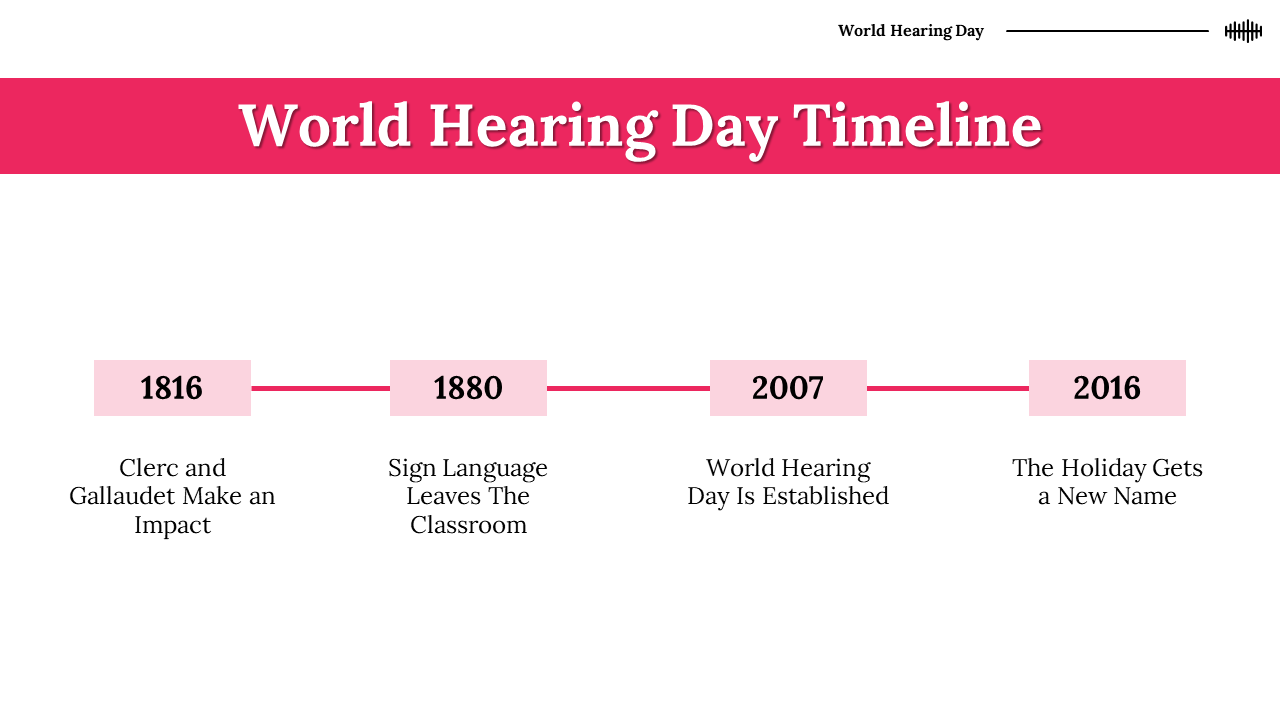 World Hearing Day

World Hearing Day Timeline

1816

Clerc and Gallaudet Make an Impact

1880

Sign Language Leaves The Classroom

2007

World Hearing Day Is Established

2016

The Holiday Gets a New Name